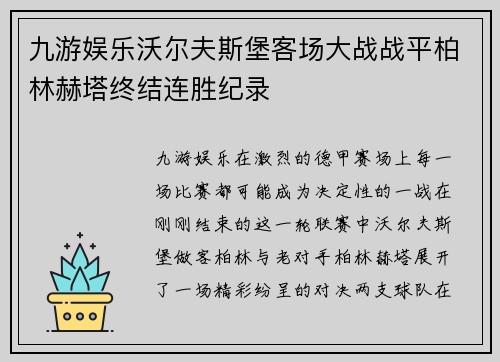 九游娱乐沃尔夫斯堡客场大战战平柏林赫塔终结连胜纪录

九游娱乐在激烈的德甲赛场上每一场比赛都可能成为决定性的一战在刚刚结束的这一轮联赛中沃尔夫斯堡做客柏林与老对手柏林赫塔展开了一场精彩纷呈的对决两支球队在